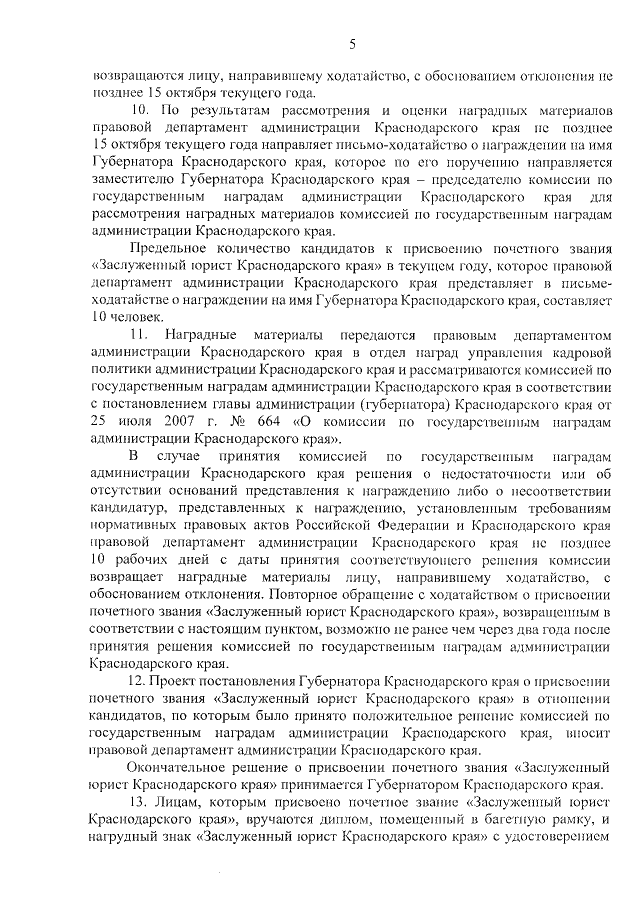 5

возвращаются лицу, направившему ходатайство, с обоснованием отклонения не позднее 15 октября текущего года.

10. По результатам рассмотрения и оценки наградных материалов правовой департамент администрации Краснодарского края не позднее 15 октября текущего года направляет письмо-ходатайство о награждении на имя Губернатора Краснодарского края, которое по его поручению направляется заместителю Губернатора Краснодарского края – председателю комиссии по государственным наградам администрации Краснодарского края для рассмотрения наградных материалов комиссией по государственным наградам администрации Краснодарского края.

Предельное количество кандидатов к присвоению почетного звания «Заслуженный юрист Краснодарского края» в текущем году, которое правовой департамент администрации Краснодарского края представляет в письме-ходатайстве о награждении на имя Губернатора Краснодарского края, составляет 10 человек.

11. Наградные материалы передаются правовым департаментом администрации Краснодарского края в отдел наград управления кадровой политики администрации Краснодарского края и рассматриваются комиссией по государственным наградам администрации Краснодарского края в соответствии с постановлением главы администрации (губернатора) Краснодарского края от 25 июля 2007 г. № 664 «О комиссии по государственным наградам администрации Краснодарского края».

В случае принятия комиссией по государственным наградам администрации Краснодарского края решения о недостаточности или об отсутствии оснований представления к награждению либо о несоответствии кандидатур, представленных к награждению, установленным требованиям нормативных правовых актов Российской Федерации и Краснодарского края правовой департамент администрации Краснодарского края не позднее 10 рабочих дней с даты принятия соответствующего решения комиссии возвращает наградные материалы лицу, направившему ходатайство, с обоснованием отклонения. Повторное обращение с ходатайством о присвоении почетного звания «Заслуженный юрист Краснодарского края», возвращенным в соответствии с настоящим пунктом, возможно не ранее чем через два года после принятия решения комиссией по государственным наградам администрации Краснодарского края.

12. Проект постановления Губернатора Краснодарского края о присвоении почетного звания «Заслуженный юрист Краснодарского края» в отношении кандидатов, по которым было принято положительное решение комиссией по государственным наградам администрации Краснодарского края, вносит правовой департамент администрации Краснодарского края.

Окончательное решение о присвоении почетного звания «Заслуженный юрист Краснодарского края» принимается Губернатором Краснодарского края.

13. Лицам, которым присвоено почетное звание «Заслуженный юрист Краснодарского края», вручаются диплом, помещенный в багетную рамку, и нагрудный знак «Заслуженный юрист Краснодарского края» с удостоверением